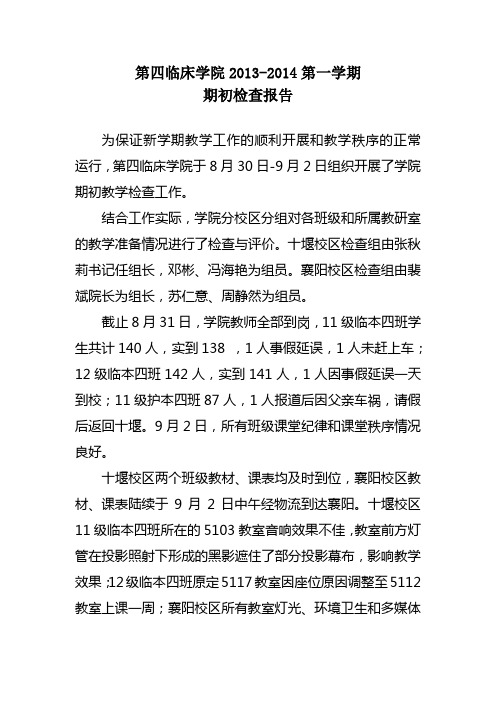 第四临床学院 2013-2014 第一学期
期初检查报告

为保证新学期教学工作的顺利开展和教学秩序的正常运行，第四临床学院于 8 月 30 日-9 月 2 日组织开展了学院期初教学检查工作。

结合工作实际，学院分校区分组对各班级和所属教研室的教学准备情况进行了检查与评价。十堰校区检查组由张秋莉书记任组长，邓彬、冯海艳为组员。襄阳校区检查组由裴斌院长为组长，苏仁意、周静然为组员。

截止 8 月 31 日，学院教师全部到岗，11 级临本四班学生共计 140 人，实到 138 ，1 人事假延误，1 人未赶上车；12 级临本四班 142 人，实到 141 人，1 人因事假延误一天到校；11 级护本四班 87 人，1 人报道后因父亲车祸，请假后返回十堰。9 月 2 日，所有班级课堂纪律和课堂秩序情况良好。

十堰校区两个班级教材、课表均及时到位，襄阳校区教材、课表陆续于 9 月 2 日中午经物流到达襄阳。十堰校区 11 级临本四班所在的 5103 教室音响效果不佳，教室前方灯管在投影照射下形成的黑影遮住了部分投影幕布，影响教学效果；12 级临本四班原定 5117 教室因座位原因调整至 5112 教室上课一周；襄阳校区所有教室灯光、环境卫生和多媒体